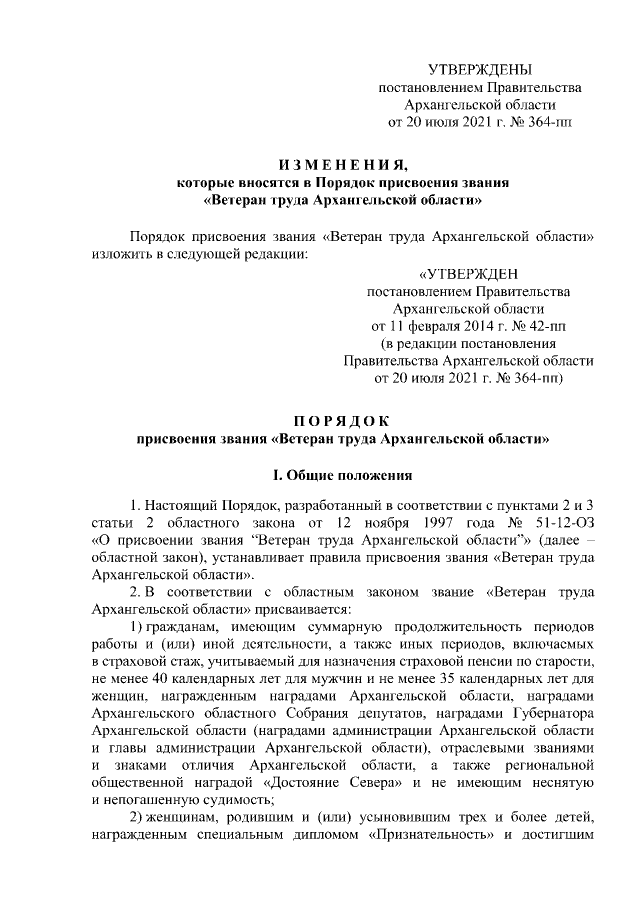 УТВЕРЖДЕНЫ
постановлением Правительства
Архангельской области
от 20 июля 2021 г. № 364-пп

ИЗМЕНЕНИЯ,
которые вносятся в Порядок присвоения звания
«Ветеран труда Архангельской области»

Порядок присвоения звания «Ветеран труда Архангельской области» изложить в следующей редакции:

«УТВЕРЖДЕН
постановлением Правительства
Архангельской области
от 11 февраля 2014 г. № 42-пп
(в редакции постановления
Правительства Архангельской области
от 20 июля 2021 г. № 364-пп)

ПОРЯДОК
присвоения звания «Ветеран труда Архангельской области»

I. Общие положения

1. Настоящий Порядок, разработанный в соответствии с пунктами 2 и 3 статьи 2 областного закона от 12 ноября 1997 года № 51-12-ОЗ «О присвоении звания "Ветеран труда Архангельской области"» (далее – областной закон), устанавливает правила присвоения звания «Ветеран труда Архангельской области».

2. В соответствии с областным законом звание «Ветеран труда Архангельской области» присваивается:

1) гражданам, имеющим суммарную продолжительность периодов работы и (или) иной деятельности, а также иных периодов, включаемых в страховой стаж, учитываемый для назначения страховой пенсии по старости, не менее 40 календарных лет для мужчин и не менее 35 календарных лет для женщин, награжденным наградами Архангельской области, наградами Архангельского областного Собрания депутатов, наградами Губернатора Архангельской области (наградами администрации Архангельской области и главы администрации Архангельской области), отраслевыми званиями и знаками отличия Архангельской области, а также региональной общественной наградой «Достояние Севера» и не имеющим неснятую и непогашенную судимость;

2) женщинам, родившим и (или) усыновившим трех и более детей, награжденным специальным дипломом «Признательность» и достигшим